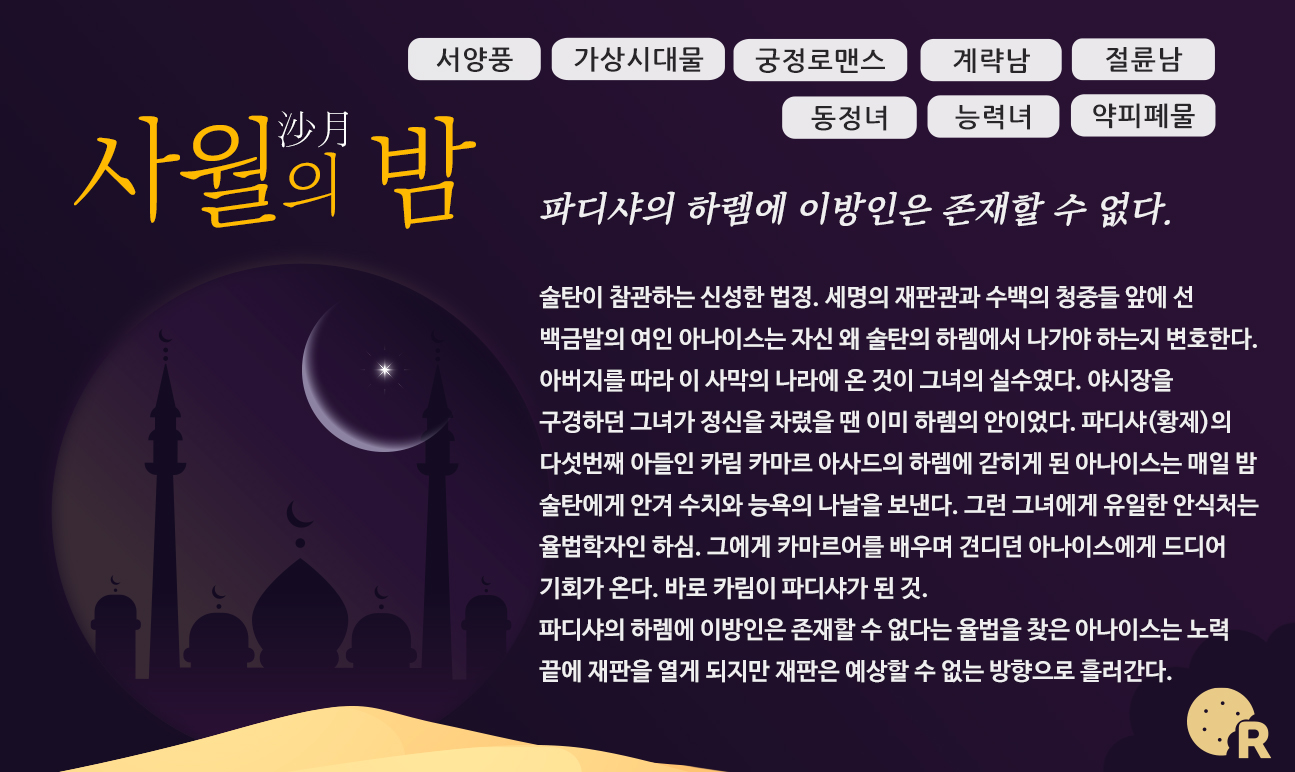 서양풍 가상시대물 궁정로맨스 계략남 절륜남
동정녀 능력녀 약피폐물

沙月
사월의 밤

파디샤의 하렘에 이방인은 존재할 수 없다.

술탄이 참관하는 신성한 법정. 세명의 재판관과 수백의 청중들 앞에 선 백금발의 여인 아나이스는 자신 왜 술탄의 하렘에서 나가야 하는지 변호한다. 아버지를 따라 이 사막의 나라에 온 것이 그녀의 실수였다. 야시장을 구경하던 그녀가 정신을 차렸을 땐 이미 하렘의 안이었다. 파디샤(황제)의 다섯번째 아들인 카림 카마르 아사드의 하렘에 갇히게 된 아나이스는 매일 밤 술탄에게 안겨 수치와 능욕의 나날을 보낸다. 그런 그녀에게 유일한 안식처는 율법학자인 하심. 그에게 카마르어를 배우며 견디던 아나이스에게 드디어 기회가 온다. 바로 카림이 파디샤가 된 것.
파디샤의 하렘에 이방인은 존재할 수 없다는 율법을 찾은 아나이스는 노력 끝에 재판을 열게 되지만 재판은 예상할 수 없는 방향으로 흘러간다.

R